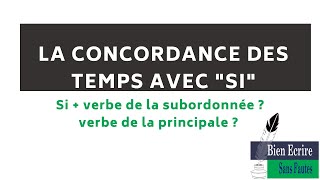 LA CONCORDANCE DES TEMPS AVEC "SI"

Si + verbe de la subordonnée ?
verbe de la principale ?

Bien Ecrire
Sans Fautes